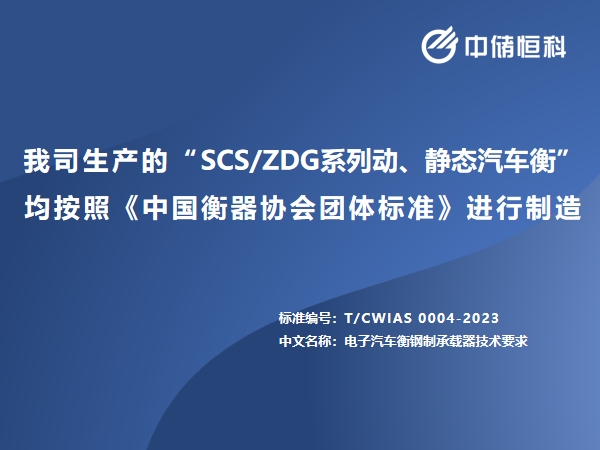 中储恒科

我司生产的“SCS/ZDG系列动、静态汽车衡”均按照《中国衡器协会团体标准》进行制造

标准编号：T/CWIAS 0004-2023
中文名称：电子汽车衡钢制承载器技术要求